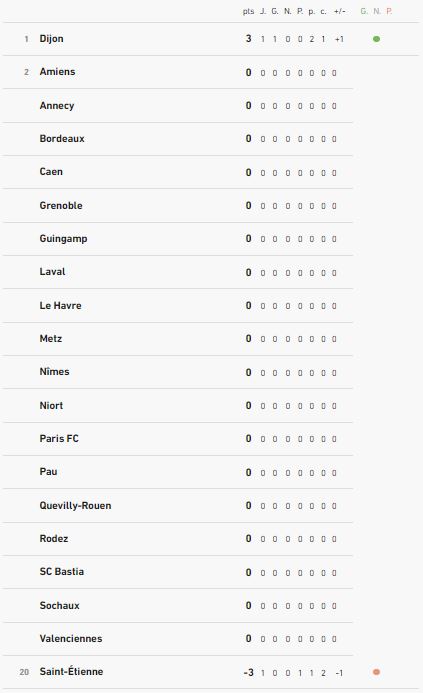 | | | pts | J. | G. | N. | P. | p. | c. | +/- | G. N. P. |
|---|---|---|---|---|---|---|---|---|---|---|
| 1 | Dijon | 3 | 1 | 1 | 0 | 0 | 2 | 1 | +1 | |
| 2 | Amiens | 0 | 0 | 0 | 0 | 0 | 0 | 0 | 0 | |
| | Annecy | 0 | 0 | 0 | 0 | 0 | 0 | 0 | 0 | |
| | Bordeaux | 0 | 0 | 0 | 0 | 0 | 0 | 0 | 0 | |
| | Caen | 0 | 0 | 0 | 0 | 0 | 0 | 0 | 0 | |
| | Grenoble | 0 | 0 | 0 | 0 | 0 | 0 | 0 | 0 | |
| | Guingamp | 0 | 0 | 0 | 0 | 0 | 0 | 0 | 0 | |
| | Laval | 0 | 0 | 0 | 0 | 0 | 0 | 0 | 0 | |
| | Le Havre | 0 | 0 | 0 | 0 | 0 | 0 | 0 | 0 | |
| | Metz | 0 | 0 | 0 | 0 | 0 | 0 | 0 | 0 | |
| | Nîmes | 0 | 0 | 0 | 0 | 0 | 0 | 0 | 0 | |
| | Niort | 0 | 0 | 0 | 0 | 0 | 0 | 0 | 0 | |
| | Paris FC | 0 | 0 | 0 | 0 | 0 | 0 | 0 | 0 | |
| | Pau | 0 | 0 | 0 | 0 | 0 | 0 | 0 | 0 | |
| | Quevilly-Rouen | 0 | 0 | 0 | 0 | 0 | 0 | 0 | 0 | |
| | Rodez | 0 | 0 | 0 | 0 | 0 | 0 | 0 | 0 | |
| | SC Bastia | 0 | 0 | 0 | 0 | 0 | 0 | 0 | 0 | |
| | Sochaux | 0 | 0 | 0 | 0 | 0 | 0 | 0 | 0 | |
| | Valenciennes | 0 | 0 | 0 | 0 | 0 | 0 | 0 | 0 | |
| 20 | Saint-Étienne | -3 | 1 | 0 | 0 | 1 | 1 | 2 | -1 | |